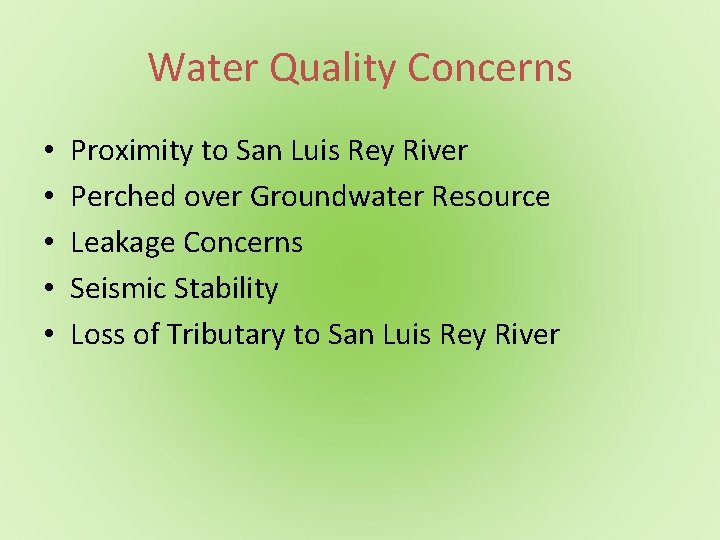 Water Quality Concerns

• Proximity to San Luis Rey River
• Perched over Groundwater Resource
• Leakage Concerns
• Seismic Stability
• Loss of Tributary to San Luis Rey River